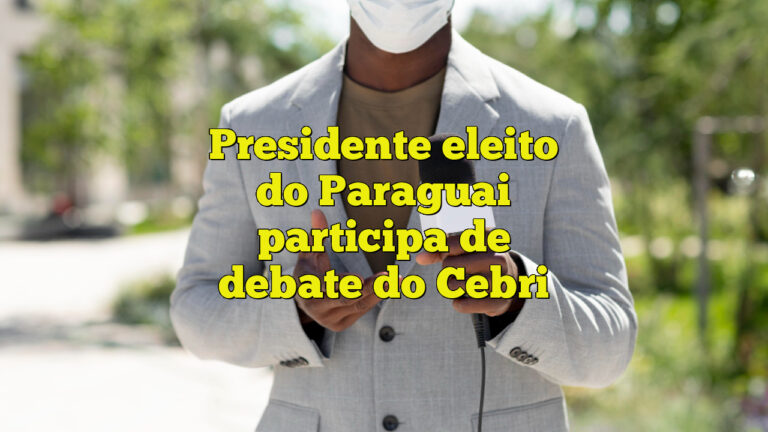 Presidente eleito do Paraguai participa de debate do Cebri